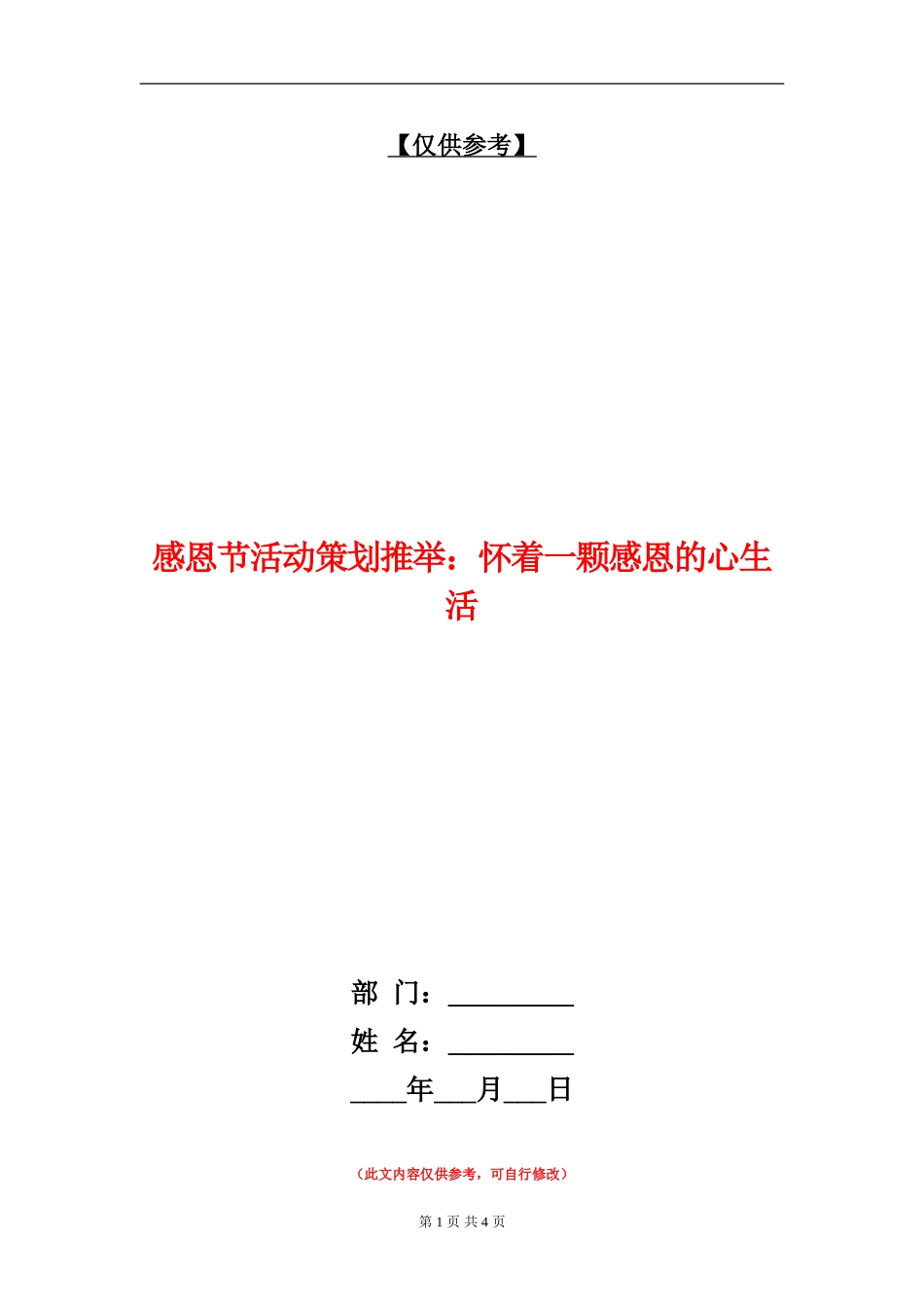 【仅供参考】

感恩节活动策划推举：怀着一颗感恩的心生活

部 门：____

姓 名：____

____年____月____日

（此文内容仅供参考，可自行修改）

第1页 共4页